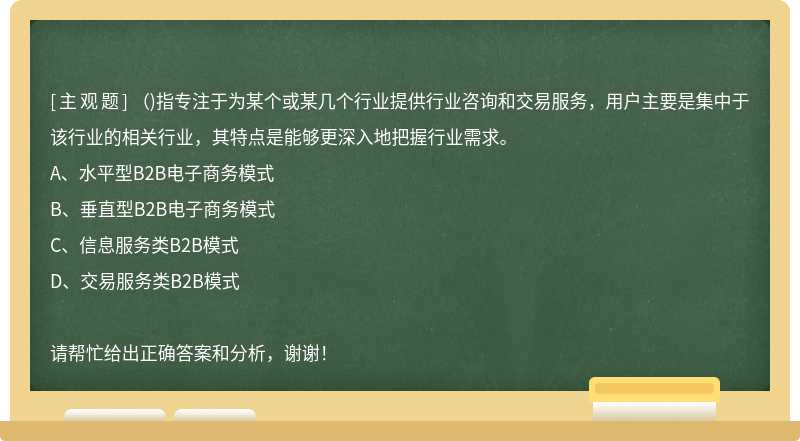 [主观题] ()指专注于为某个或某几个行业提供行业咨询和交易服务，用户主要是集中于该行业的相关行业，其特点是能够更深入地把握行业需求。

A、水平型B2B电子商务模式

B、垂直型B2B电子商务模式

C、信息服务类B2B模式

D、交易服务类B2B模式

请帮忙给出正确答案和分析，谢谢！